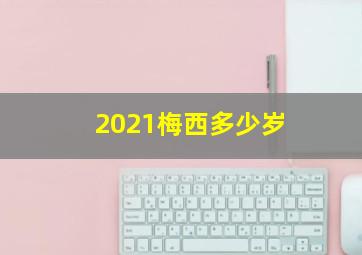 2021梅西多少岁